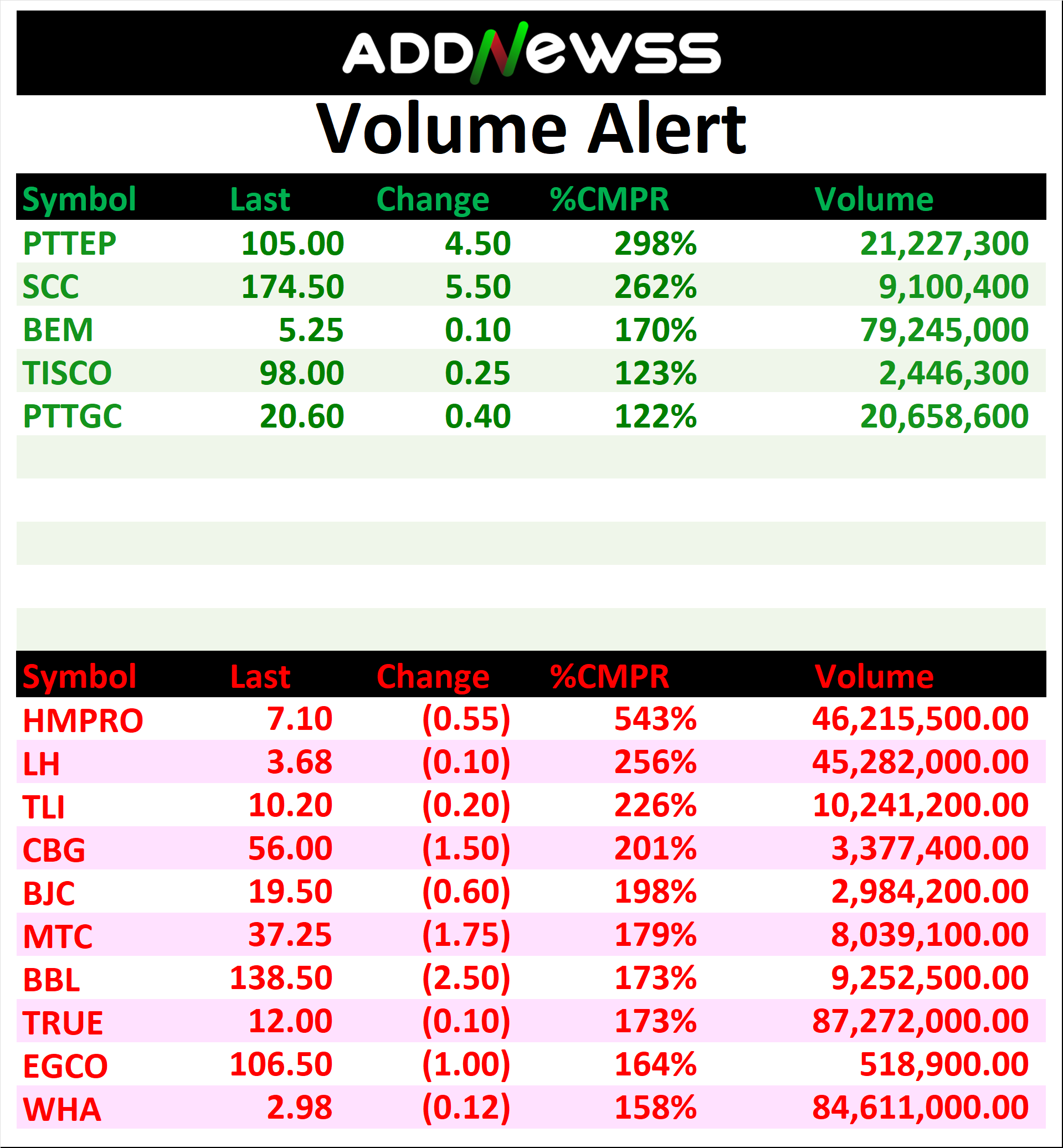 ADDNewss

Volume Alert

| Symbol | Last | Change | %CMPR | Volume |
|---|---|---|---|---|
| PTTEP | 105.00 | 4.50 | 298% | 21,227,300 |
| SCC | 174.50 | 5.50 | 262% | 9,100,400 |
| BEM | 5.25 | 0.10 | 170% | 79,245,000 |
| TISCO | 98.00 | 0.25 | 123% | 2,446,300 |
| PTTGC | 20.60 | 0.40 | 122% | 20,658,600 |

| Symbol | Last | Change | %CMPR | Volume |
|---|---|---|---|---|
| HMPRO | 7.10 | (0.55) | 543% | 46,215,500.00 |
| LH | 3.68 | (0.10) | 256% | 45,282,000.00 |
| TLI | 10.20 | (0.20) | 226% | 10,241,200.00 |
| CBG | 56.00 | (1.50) | 201% | 3,377,400.00 |
| BJC | 19.50 | (0.60) | 198% | 2,984,200.00 |
| MTC | 37.25 | (1.75) | 179% | 8,039,100.00 |
| BBL | 138.50 | (2.50) | 173% | 9,252,500.00 |
| TRUE | 12.00 | (0.10) | 173% | 87,272,000.00 |
| EGCO | 106.50 | (1.00) | 164% | 518,900.00 |
| WHA | 2.98 | (0.12) | 158% | 84,611,000.00 |